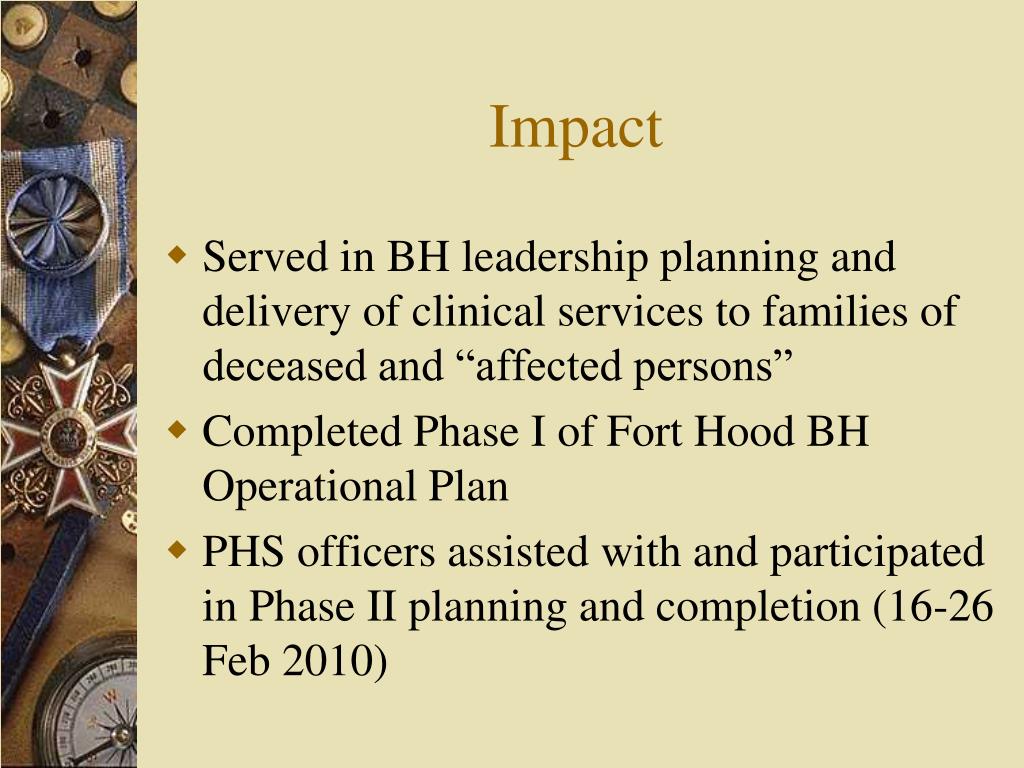 Impact

Served in BH leadership planning and delivery of clinical services to families of deceased and “affected persons”

Completed Phase I of Fort Hood BH Operational Plan

PHS officers assisted with and participated in Phase II planning and completion (16-26 Feb 2010)